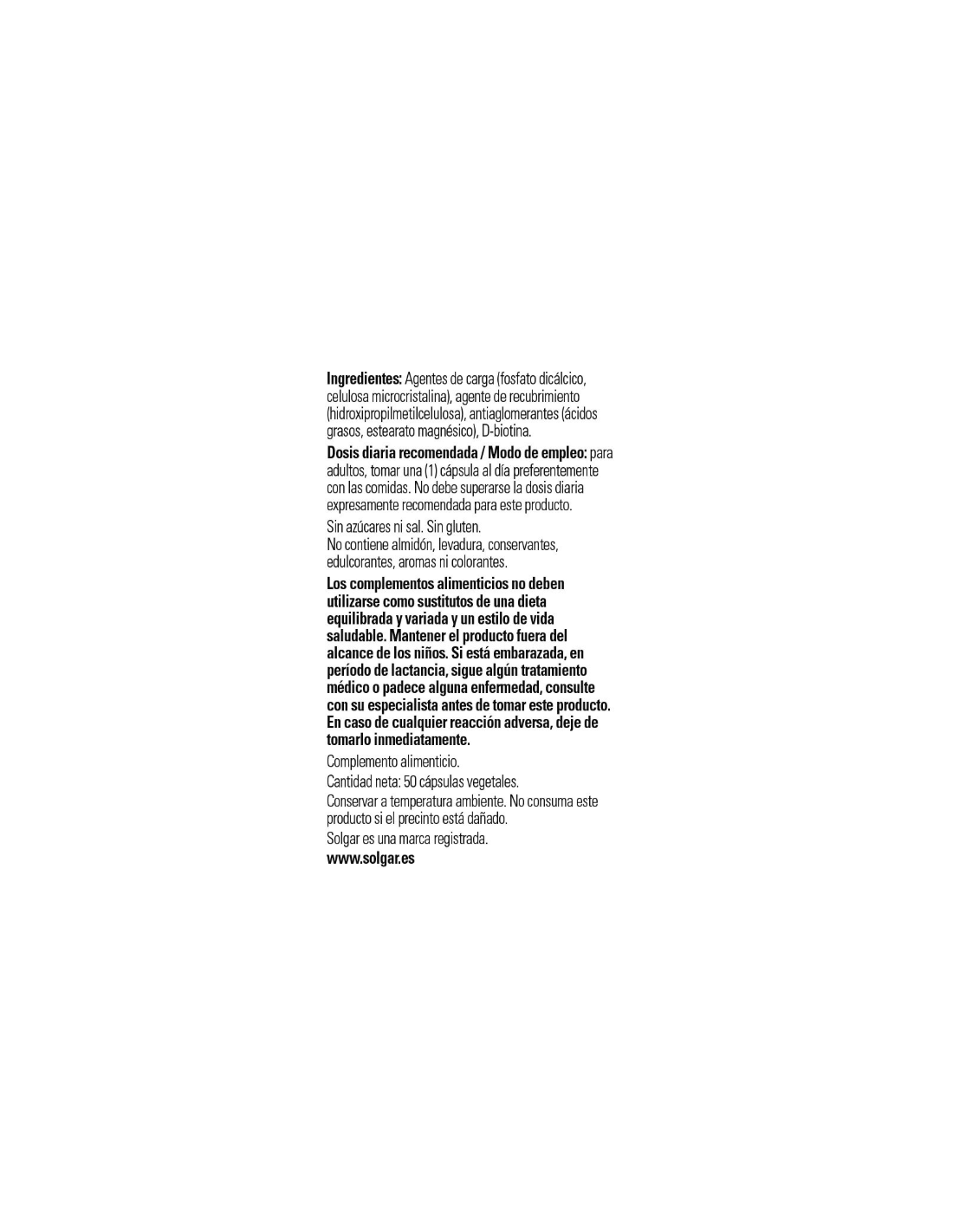 Ingredientes: Agentes de carga (fosfato dicálcico, celulosa microcristalina), agente de recubrimiento (hidroxipropilmetilcelulosa), antiaglomerantes (ácidos grasos, estearato magnésico), D-biotina.

Dosis diaria recomendada / Modo de empleo: para adultos, tomar una (1) cápsula al día preferentemente con las comidas. No debe superarse la dosis diaria expresamente recomendada para este producto.

Sin azúcares ni sal. Sin gluten.
No contiene almidón, levadura, conservantes, edulcorantes, aromas ni colorantes.

Los complementos alimenticios no deben utilizarse como sustitutos de una dieta equilibrada y variada y un estilo de vida saludable. Mantener el producto fuera del alcance de los niños. Si está embarazada, en período de lactancia, sigue algún tratamiento médico o padece alguna enfermedad, consulte con su especialista antes de tomar este producto. En caso de cualquier reacción adversa, deje de tomarlo inmediatamente.

Complemento alimenticio.

Cantidad neta: 50 cápsulas vegetales.

Conservar a temperatura ambiente. No consuma este producto si el precinto está dañado.

Solgar es una marca registrada.

www.solgar.es